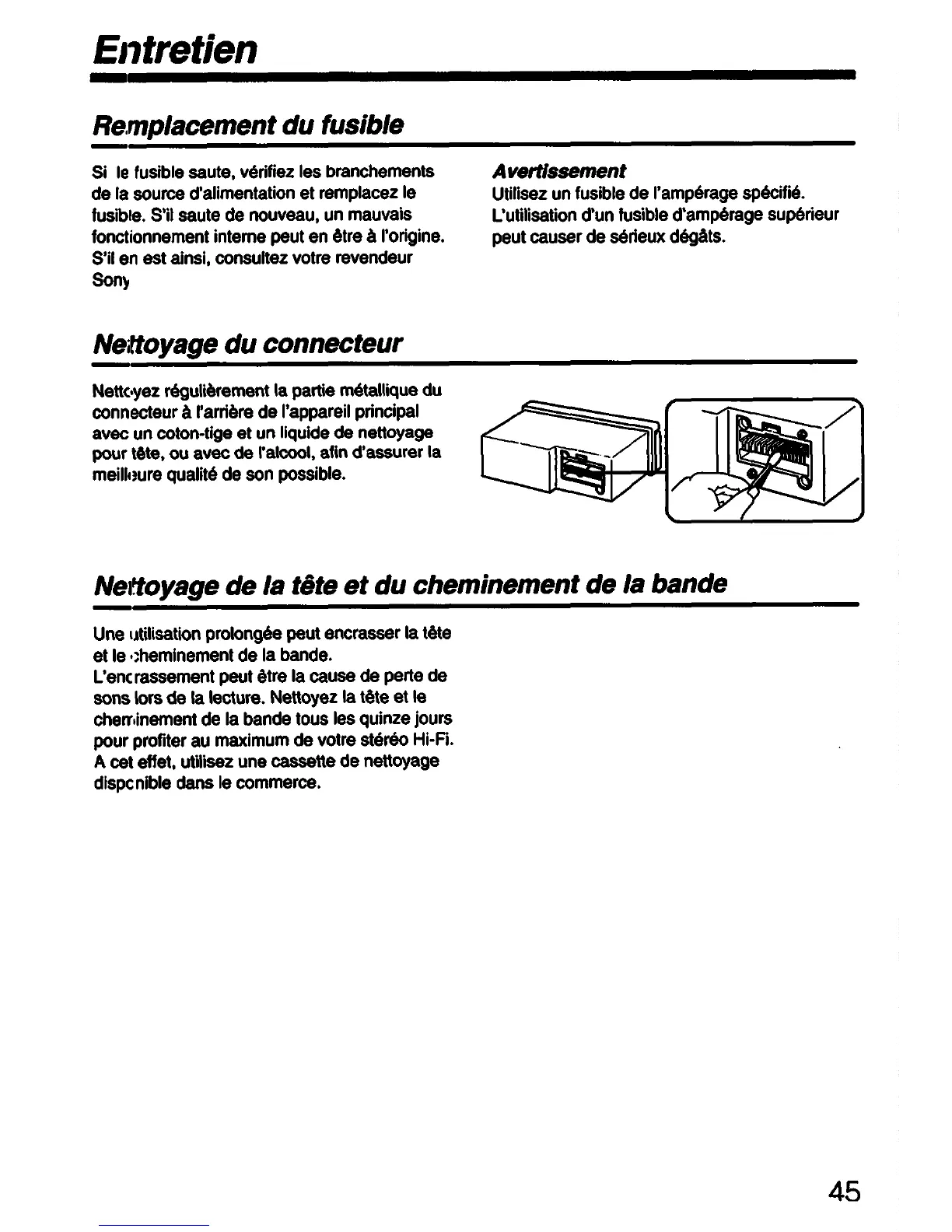 Entretien

Remplacement du fusible

Si le fusible saute, vérifiez les branchements de la source d'alimentation et remplacez le fusible. S'il saute de nouveau, un mauvais fonctionnement interne peut en être à l'origine. S'il en est ainsi, consultez votre revendeur Sony

Avertissement
Utilisez un fusible de l'ampérage spécifié. L'utilisation d'un fusible d'ampérage supérieur peut causer de sérieux dégâts.

Nettoyage du connecteur

Nettoyez régulièrement la partie métallique du connecteur à l'arrière de l'appareil principal avec un coton-tige et un liquide de nettoyage pour tête, ou avec de l'alcool, afin d'assurer la meilleure qualité de son possible.

Nettoyage de la tête et du cheminement de la bande

Une utilisation prolongée peut encrasser la tête et le cheminement de la bande.
L'encrassement peut être la cause de perte de sons lors de la lecture. Nettoyez la tête et le cheminement de la bande tous les quinze jours pour profiter au maximum de votre stéréo Hi-Fi. A cet effet, utilisez une cassette de nettoyage disponible dans le commerce.

45